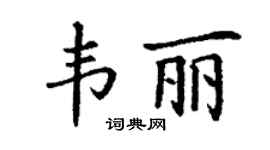 韦丽

词典网